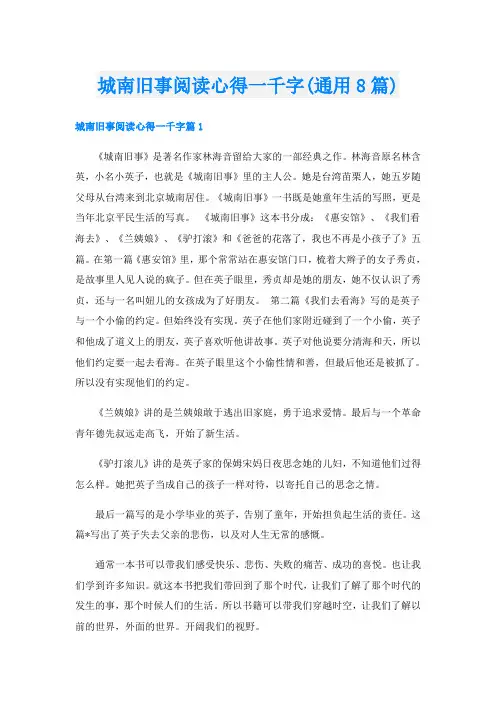 城南旧事阅读心得一千字(通用8篇)

城南旧事阅读心得一千字篇1

《城南旧事》是著名作家林海音留给大家的一部经典之作。林海音原名林含英，小名小英子，也就是《城南旧事》里的主人公。她是台湾苗栗人，她五岁随父母从台湾来到北京城南居住。《城南旧事》一书既是她童年生活的写照，更是当年北京平民生活的写真。 《城南旧事》这本书分成：《惠安馆》、《我们看海去》、《兰姨娘》、《驴打滚》和《爸爸的花落了，我也不再是小孩子了》五篇。在第一篇《惠安馆》里，那个常常站在惠安馆门口，梳着大辫子的女子秀贞，是故事里人见人说的疯子。但在英子眼里，秀贞却是她的朋友，她不仅认识了秀贞，还与一名叫妞儿的女孩成为了好朋友。 第二篇《我们去看海》写的是英子与一个小偷的约定。但始终没有实现。英子在他们家附近碰到了一个小偷，英子和他成了道义上的朋友，英子喜欢听他讲故事。英子对他说要分清海和天，所以他们约定要一起去看海。在英子眼里这个小偷性情和善，但最后他还是被抓了。所以没有实现他们的约定。

《兰姨娘》讲的是兰姨娘敢于逃出旧家庭，勇于追求爱情。最后与一个革命青年德先叔远走高飞，开始了新生活。

《驴打滚儿》讲的是英子家的保姆宋妈日夜思念她的儿妇，不知道他们过得怎么样。她把英子当成自己的孩子一样对待，以寄托自己的思念之情。

最后一篇写的是小学毕业的英子，告别了童年，开始担负起生活的责任。这篇*写出了英子失去父亲的悲伤，以及对人生无常的感慨。

通常一本书可以带我们感受快乐、悲伤、失败的痛苦、成功的喜悦。也让我们学到许多知识。就这本书把我们带回到了那个时代，让我们了解了那个时代的发生的事，那个时候人们的生活，所以书籍可以带我们穿越时空，让我们了解以前的世界，外面的世界。开阔我们的视野。